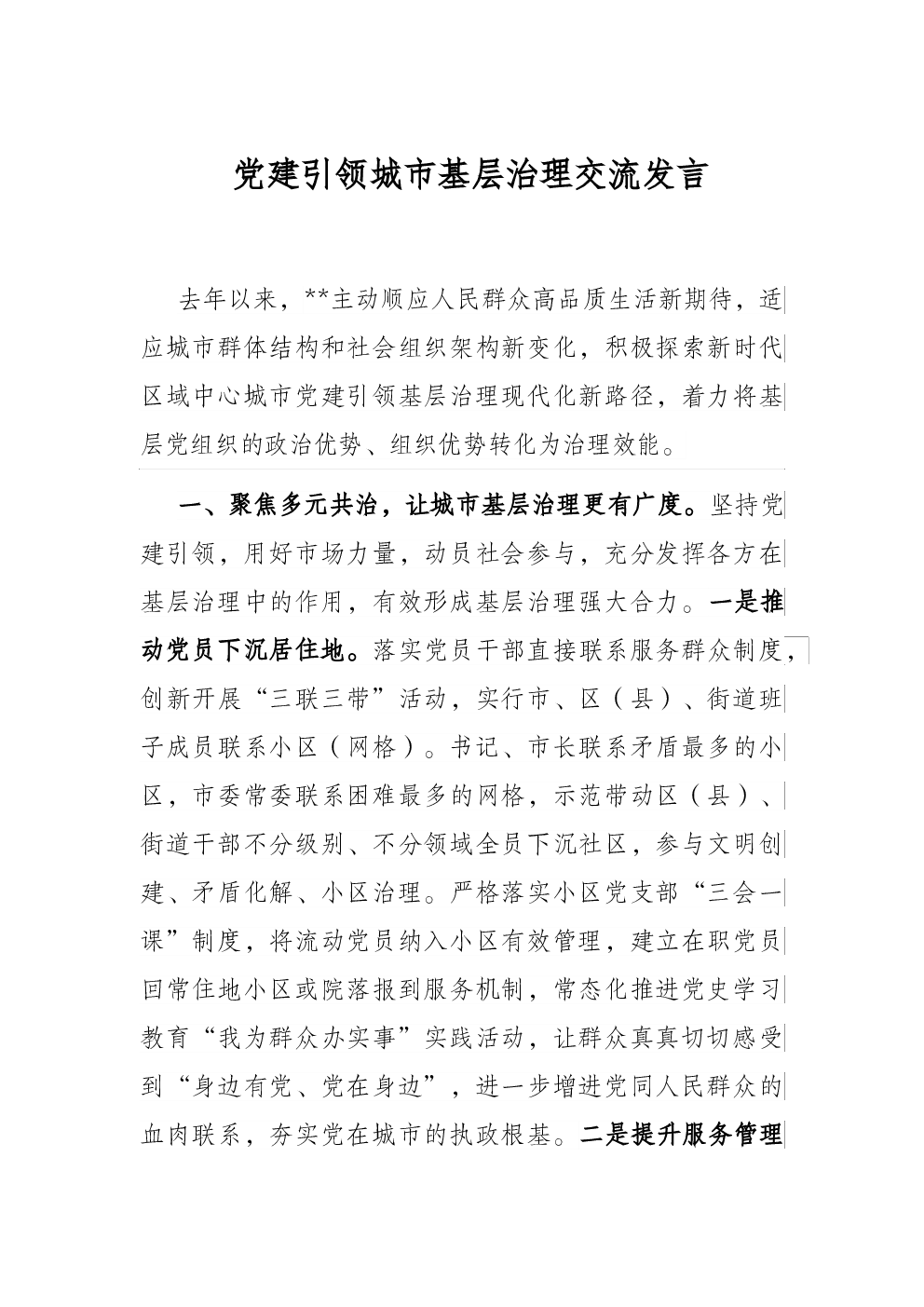 党建引领城市基层治理交流发言

去年以来，**主动顺应人民群众高品质生活新期待，适应城市群体结构和社会组织架构新变化，积极探索新时代区域中心城市党建引领基层治理现代化新路径，着力将基层党组织的政治优势、组织优势转化为治理效能。

一、聚焦多元共治，让城市基层治理更有广度。坚持党建引领，用好市场力量，动员社会参与，充分发挥各方在基层治理中的作用，有效形成基层治理强大合力。一是推动党员下沉居住地。落实党员干部直接联系服务群众制度，创新开展“三联三带”活动，实行市、区（县）、街道班子成员联系小区（网格）。书记、市长联系矛盾最多的小区，市委常委联系困难最多的网格，示范带动区（县）、街道干部不分级别、不分领域全员下沉社区，参与文明创建、矛盾化解、小区治理。严格落实小区党支部“三会一课”制度，将流动党员纳入小区有效管理，建立在职党员回常住地小区或院落报到服务机制，常态化推进党史学习教育“我为群众办实事”实践活动，让群众真真切切感受到“身边有党、党在身边”，进一步增进党同人民群众的血肉联系，夯实党在城市的执政根基。二是提升服务管理